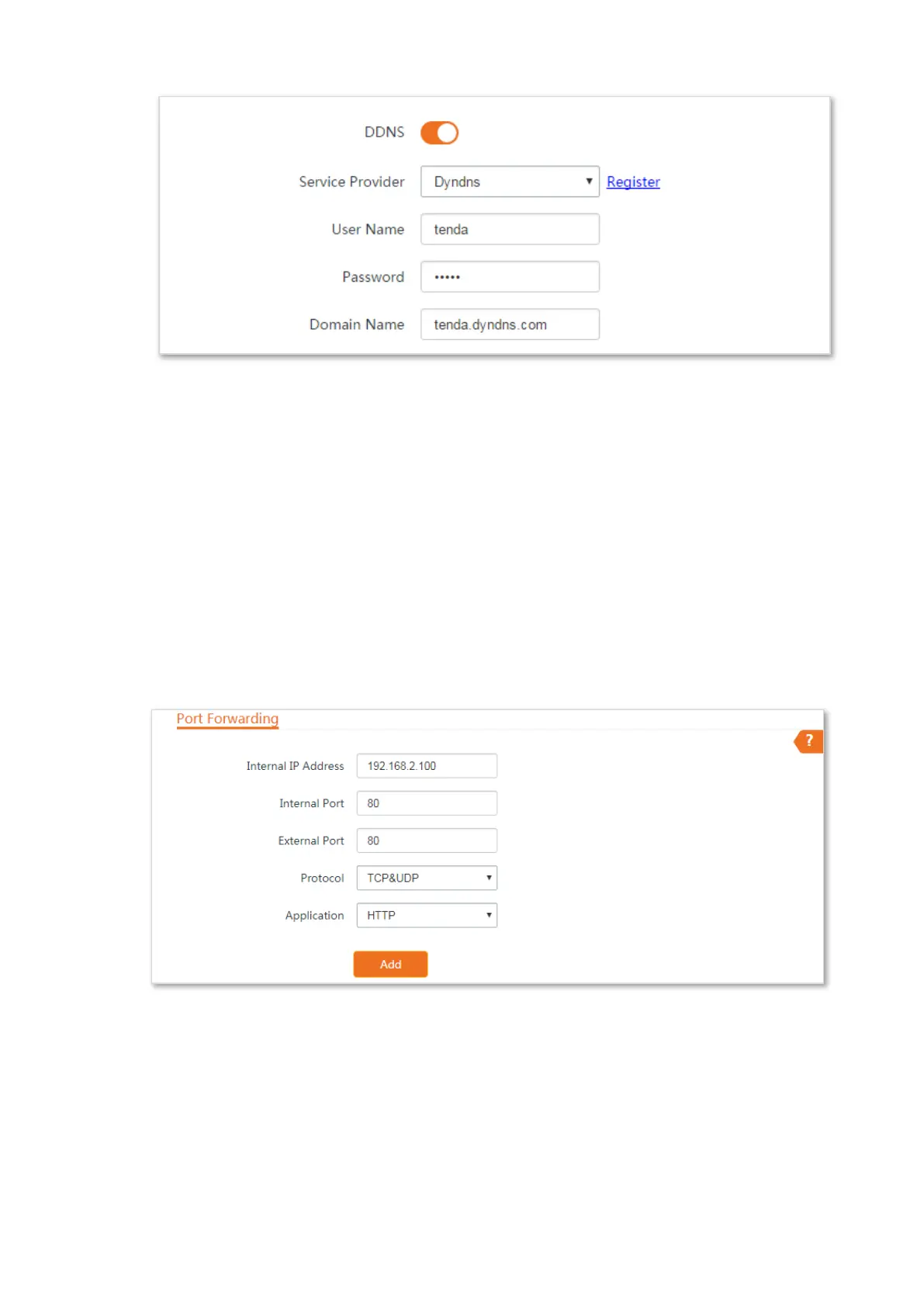 DDNS

Service Provider Dyndns Register

User Name tenda

Password •••••

Domain Name tenda.dyndns.com

Port Forwarding

?

Internal IP Address 192.168.2.100

Internal Port 80

External Port 80

Protocol TCP&UDP

Application HTTP

Add